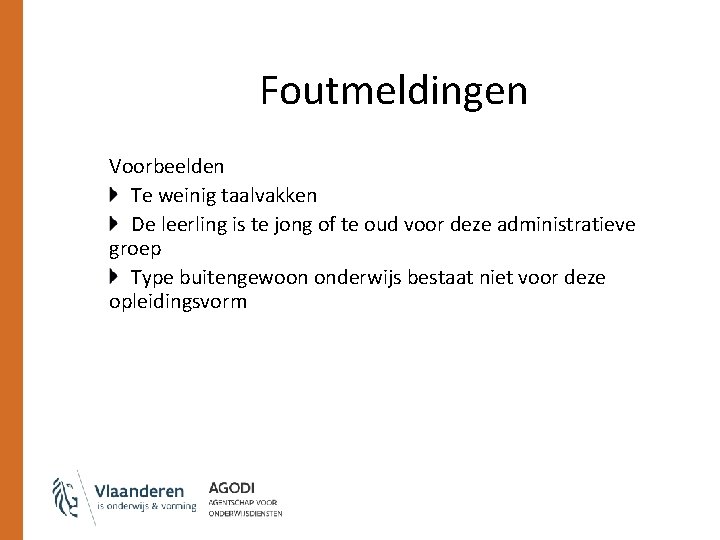 Foutmeldingen

Voorbeelden

Te weinig taalvakken

De leerling is te jong of te oud voor deze administratieve groep

Type buitengewoon onderwijs bestaat niet voor deze opleidingsvorm

Vlaanderen
is onderwijs & vorming

AGODI
AGENTSCHAP VOOR
ONDERWIJSDIENSTEN